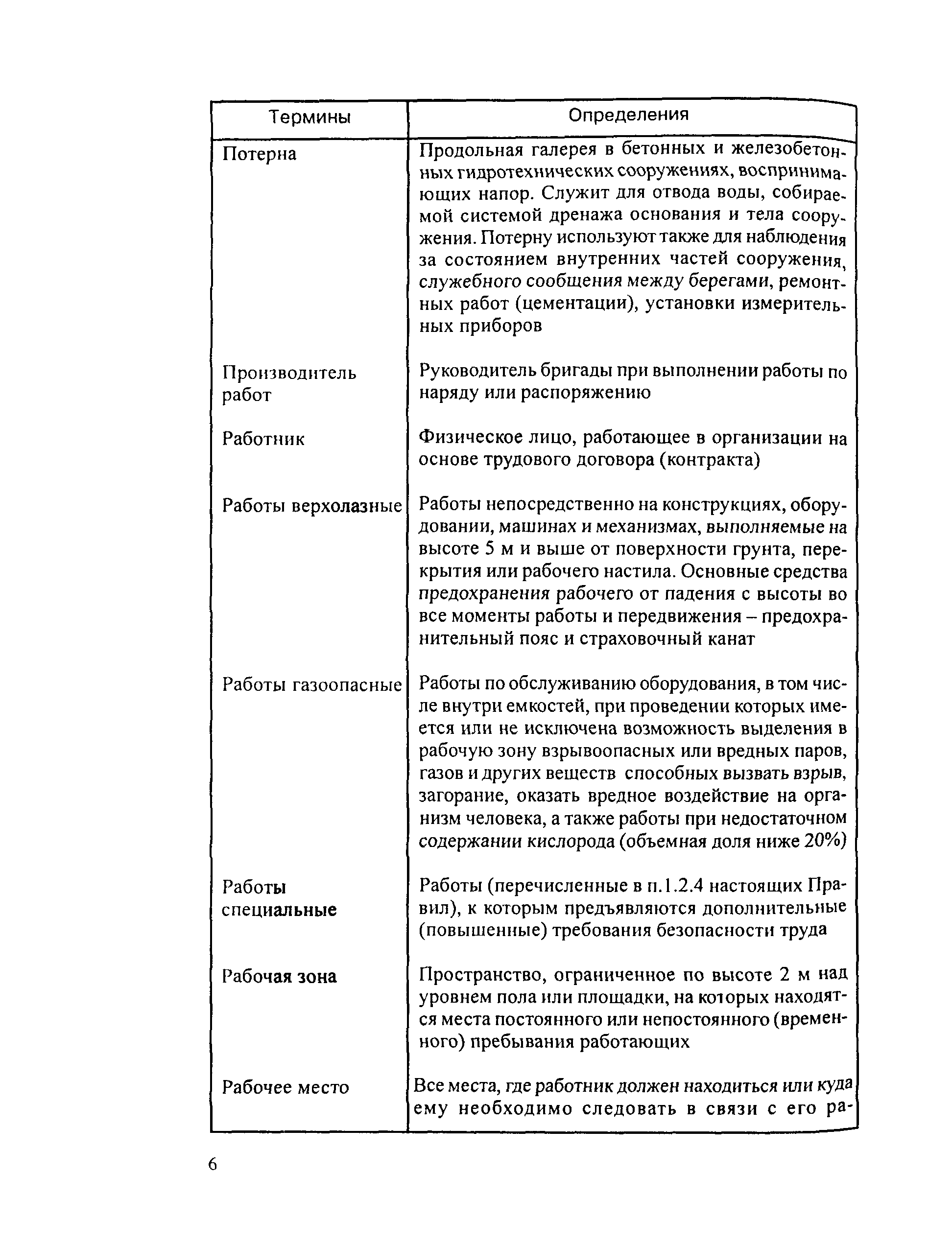 | Термины | Определения |
|---|---|
| Потерна | Продольная галерея в бетонных и железобетонных гидротехнических сооружениях, воспринимающих напор. Служит для отвода воды, собираемой системой дренажа основания и тела сооружения. Потерну используют также для наблюдения за состоянием внутренних частей сооружения, служебного сообщения между берегами, ремонтных работ (цементации), установки измерительных приборов |
| Производитель работ | Руководитель бригады при выполнении работы по наряду или распоряжению |
| Работник | Физическое лицо, работающее в организации на основе трудового договора (контракта) |
| Работы верхолазные | Работы непосредственно на конструкциях, оборудовании, машинах и механизмах, выполняемые на высоте 5 м и выше от поверхности грунта, перекрытия или рабочего настила. Основные средства предохранения рабочего от падения с высоты во все моменты работы и передвижения – предохранительный пояс и страховочный канат |
| Работы газоопасные | Работы по обслуживанию оборудования, в том числе внутри емкостей, при проведении которых имеется или не исключена возможность выделения в рабочую зону взрывоопасных или вредных паров, газов и других веществ способных вызвать взрыв, загорание, оказать вредное воздействие на организм человека, а также работы при недостаточном содержании кислорода (объемная доля ниже 20%) |
| Работы специальные | Работы (перечисленные в п.1.2.4 настоящих Правил), к которым предъявляются дополнительные (повышенные) требования безопасности труда |
| Рабочая зона | Пространство, ограниченное по высоте 2 м над уровнем пола или площадки, на которых находятся места постоянного или непостоянного (временного) пребывания работающих |
| Рабочее место | Все места, где работник должен находиться или куда ему необходимо следовать в связи с его ра- |

6